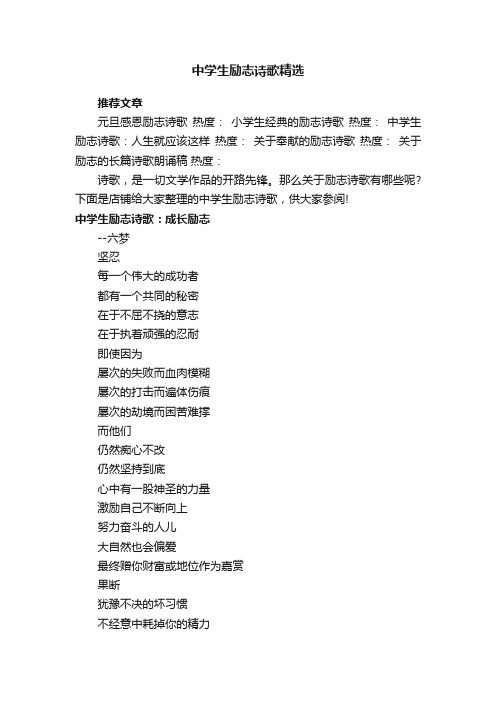 中学生励志诗歌精选

推荐文章

元旦感恩励志诗歌 热度： 小学生经典的励志诗歌 热度： 中学生励志诗歌：人生就应该这样 热度： 关于奉献的励志诗歌 热度： 关于励志的长篇诗歌朗诵稿 热度：

诗歌，是一切文学作品的开路先锋。那么关于励志诗歌有哪些呢？下面是店铺给大家整理的中学生励志诗歌，供大家参阅!

中学生励志诗歌：成长励志

--六梦

坚忍

每一个伟大的成功者

都有一个共同的秘密

在于不屈不挠的意志

在于执着顽强的忍耐

即使因为

屡次的失败而血肉模糊

屡次的打击而遍体伤痕

屡次的劫境而困苦难撑

而他们

仍然痴心不改

仍然坚持到底

心中有一股神圣的力量

激励自己不断向上

努力奋斗的人儿

大自然也会偏爱

最终赠你财富或地位作为嘉赏

果断

犹豫不决的坏习惯

不经意中耗掉你的精力